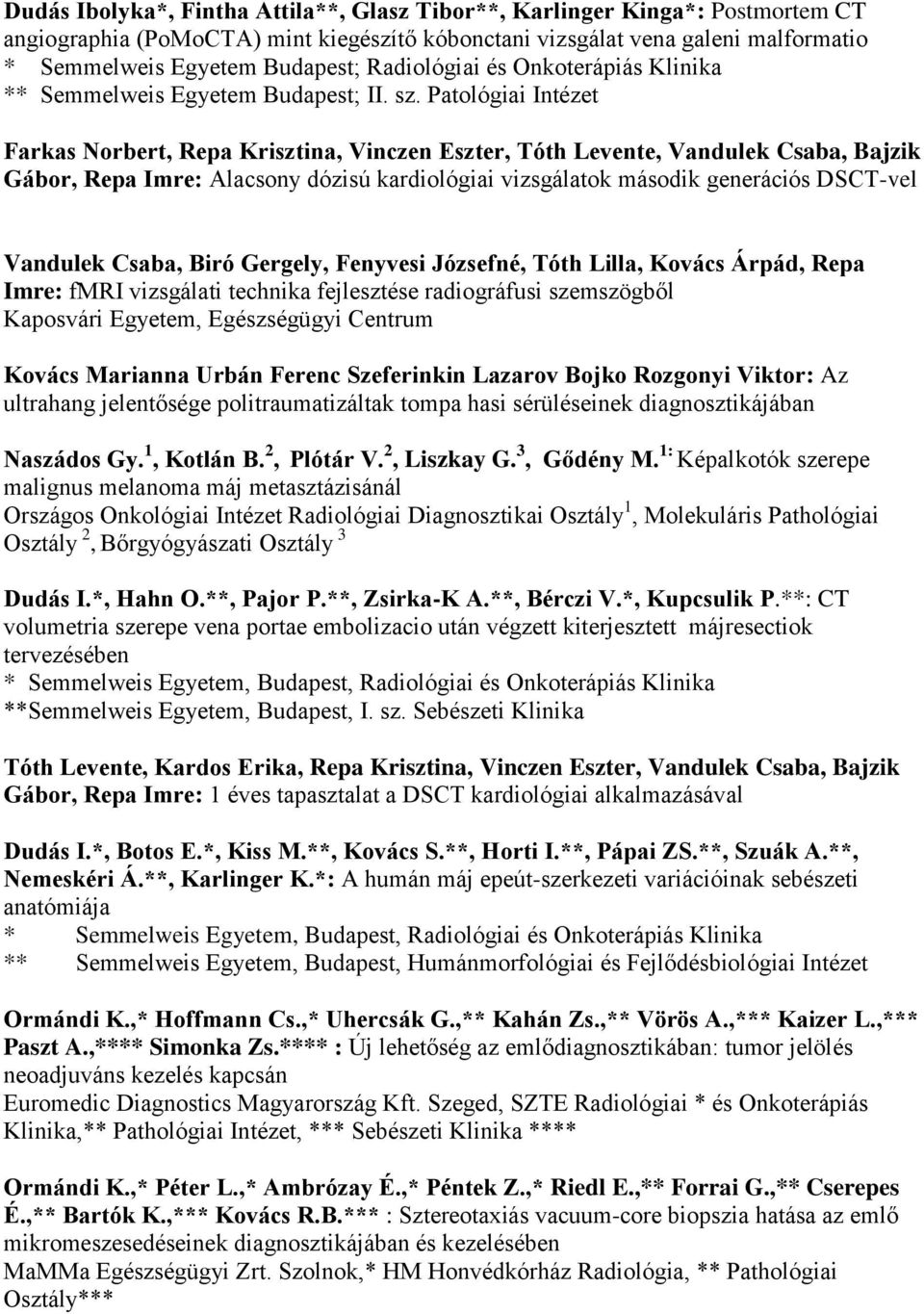 Dudás Ibolyka*, Fintha Attila**, Glasz Tibor**, Karlinger Kinga*: Postmortem CT angiographia (PoMoCTA) mint kiegészítő kóbonctani vizsgálat vena galeni malformatio
* Semmelweis Egyetem Budapest; Radiológiai és Onkoterápiás Klinika
** Semmelweis Egyetem Budapest; II. sz. Patológiai Intézet

Farkas Norbert, Repa Krisztina, Vinczen Eszter, Tóth Levente, Vandulek Csaba, Bajzik Gábor, Repa Imre: Alacsony dózisú kardiológiai vizsgálatok második generációs DSCT-vel

Vandulek Csaba, Biró Gergely, Fenyvesi Józsefné, Tóth Lilla, Kovács Árpád, Repa Imre: fMRI vizsgálati technika fejlesztése radiográfusi szemszögből
Kaposvári Egyetem, Egészségügyi Centrum

Kovács Marianna Urbán Ferenc Szeferinkin Lazarov Bojko Rozgonyi Viktor: Az ultrahang jelentősége politraumatizáltak tompa hasi sérüléseinek diagnosztikájában

Naszádos Gy.$^1$, Kotlán B.$^2$, Plótár V.$^2$, Liszkay G.$^3$, Gődény M.$^{1:}$ Képalkotók szerepe malignus melanoma máj metasztázisánál
Országos Onkológiai Intézet Radiológiai Diagnosztikai Osztály$^1$, Molekuláris Pathológiai Osztály $^2$, Bőrgyógyászati Osztály $^3$

Dudás I.*, Hahn O.**, Pajor P.**, Zsirka-K A.**, Bérczi V.*, Kupcsulik P.**: CT volumetria szerepe vena portae embolizacio után végzett kiterjesztett májresectiok tervezésében
* Semmelweis Egyetem, Budapest, Radiológiai és Onkoterápiás Klinika
**Semmelweis Egyetem, Budapest, I. sz. Sebészeti Klinika

Tóth Levente, Kardos Erika, Repa Krisztina, Vinczen Eszter, Vandulek Csaba, Bajzik Gábor, Repa Imre: 1 éves tapasztalat a DSCT kardiológiai alkalmazásával

Dudás I.*, Botos E.*, Kiss M.**, Kovács S.**, Horti I.**, Pápai ZS.**, Szuák A.**, Nemeskéri Á.**, Karlinger K.*: A humán máj epeút-szerkezeti variációinak sebészeti anatómiája
* Semmelweis Egyetem, Budapest, Radiológiai és Onkoterápiás Klinika
** Semmelweis Egyetem, Budapest, Humánmorfológiai és Fejlődésbiológiai Intézet

Ormándi K.,* Hoffmann Cs.,* Uhercsák G.,** Kahán Zs.,** Vörös A.,*** Kaizer L.,*** Paszt A.,**** Simonka Zs.**** : Új lehetőség az emlődiagnosztikában: tumor jelölés neoadjuváns kezelés kapcsán
Euromedic Diagnostics Magyarország Kft. Szeged, SZTE Radiológiai * és Onkoterápiás Klinika,** Pathológiai Intézet, *** Sebészeti Klinika ****

Ormándi K.,* Péter L.,* Ambrózay É.,* Péntek Z.,* Riedl E.,** Forrai G.,** Cserepes É.,** Bartók K.,*** Kovács R.B.*** : Sztereotaxiás vacuum-core biopszia hatása az emlő mikromeszesedéseinek diagnosztikájában és kezelésében
MaMMa Egészségügyi Zrt. Szolnok,* HM Honvédkórház Radiológia, ** Pathológiai Osztály***